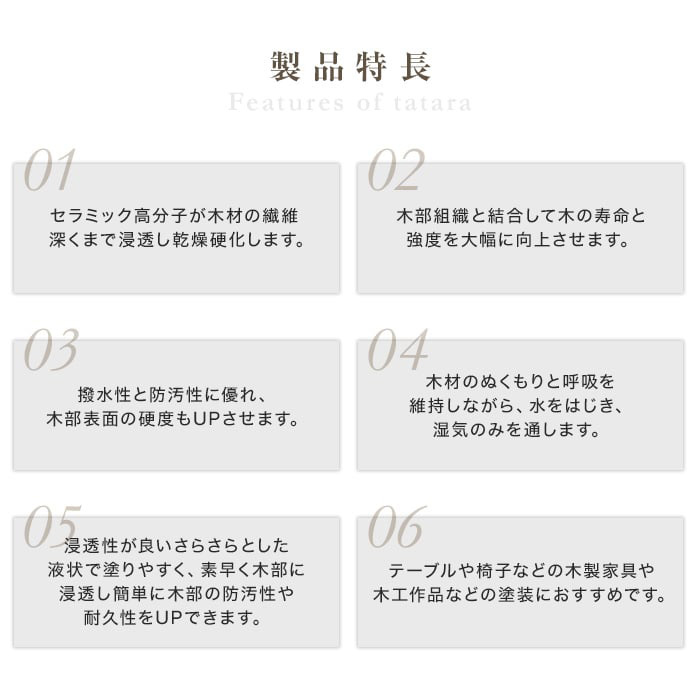 製品特長

Features of tatara

01

セラミック高分子が木材の繊維深くまで浸透し乾燥硬化します。

02

木部組織と結合して木の寿命と強度を大幅に向上させます。

03

撥水性と防汚性に優れ、木部表面の硬度もUPさせます。

04

木材のぬくもりと呼吸を維持しながら、水をはじき、湿気のみを通します。

05

浸透性が良いさらさらとした液状で塗りやすく、素早く木部に浸透し簡単に木部の防汚性や耐久性をUPできます。

06

テーブルや椅子などの木製家具や木工作品などの塗装におすすめです。